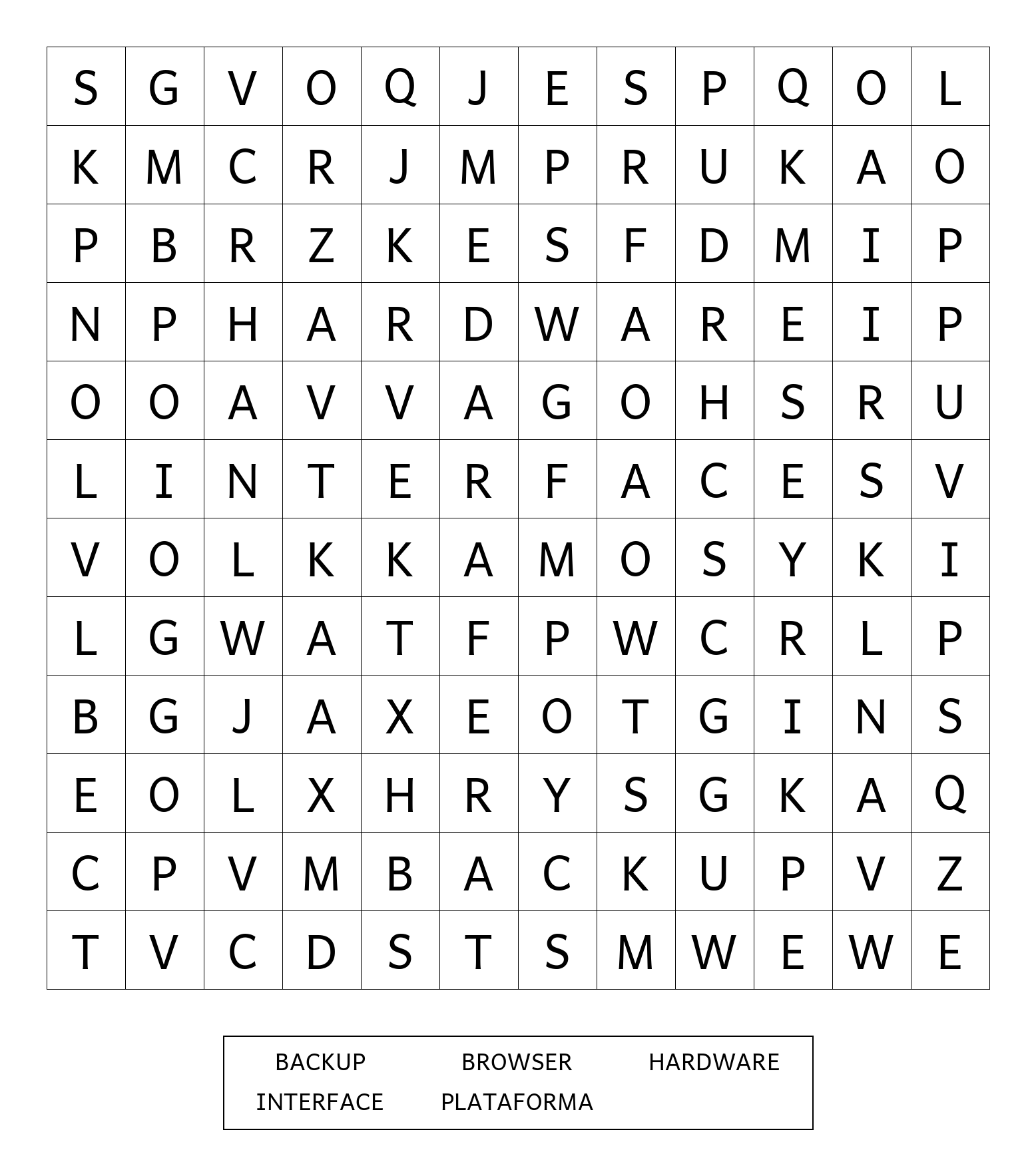 | S | G | V | O | Q | J | E | S | P | Q | O | L |
|---|---|---|---|---|---|---|---|---|---|---|---|
| K | M | C | R | J | M | P | R | U | K | A | O |
| P | B | R | Z | K | E | S | F | D | M | I | P |
| N | P | H | A | R | D | W | A | R | E | I | P |
| O | O | A | V | V | A | G | O | H | S | R | U |
| L | I | N | T | E | R | F | A | C | E | S | V |
| V | O | L | K | K | A | M | O | S | Y | K | I |
| L | G | W | A | T | F | P | W | C | R | L | P |
| B | G | J | A | X | E | O | T | G | I | N | S |
| E | O | L | X | H | R | Y | S | G | K | A | Q |
| C | P | V | M | B | A | C | K | U | P | V | Z |
| T | V | C | D | S | T | S | M | W | E | W | E |

BACKUP BROWSER HARDWARE
INTERFACE PLATAFORMA